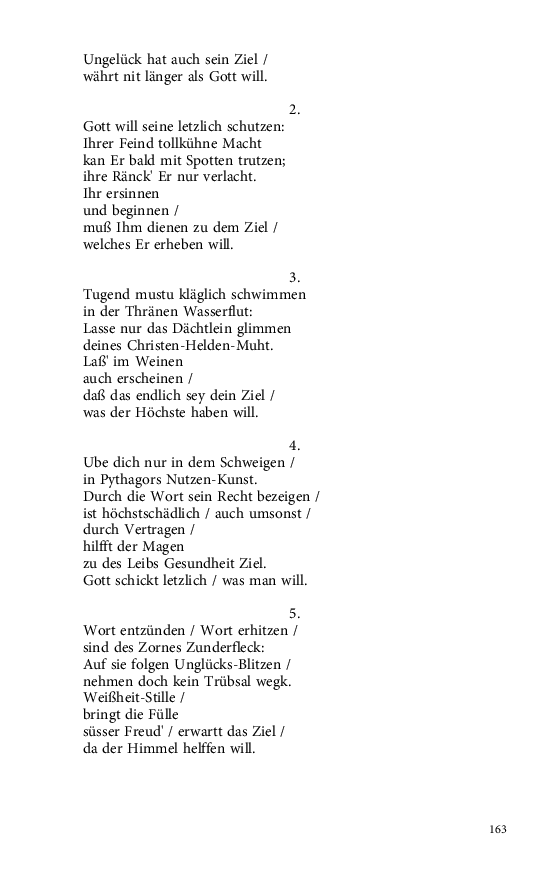 Ungelück hat auch sein Ziel /
währt nit länger als Gott will.

2.
Gott will seine letzlich schutzen:
Ihrer Feind tollkühne Macht
kan Er bald mit Spotten trutzen;
ihre Ränck' Er nur verlacht.
Ihr ersinnen
und beginnen /
muß Ihm dienen zu dem Ziel /
welches Er erheben will.

3.
Tugend mustu kläglich schwimmen
in der Thränen Wasserflut:
Lasse nur das Dächtlein glimmen
deines Christen-Helden-Muht.
Laß' im Weinen
auch erscheinen /
daß das endlich sey dein Ziel /
was der Höchste haben will.

4.
Ube dich nur in dem Schweigen /
in Pythagors Nutzen-Kunst.
Durch die Wort sein Recht bezeigen /
ist höchstschädlich / auch umsonst /
durch Vertragen /
hilfft der Magen
zu des Leibs Gesundheit Ziel.
Gott schickt letzlich / was man will.

5.
Wort entzünden / Wort erhitzen /
sind des Zornes Zunderfleck:
Auf sie folgen Unglücks-Blitzen /
nehmen doch kein Trübsal wegk.
Weißheit-Stille /
bringt die Fülle
süsser Freud' / erwartt das Ziel /
da der Himmel helffen will.

163